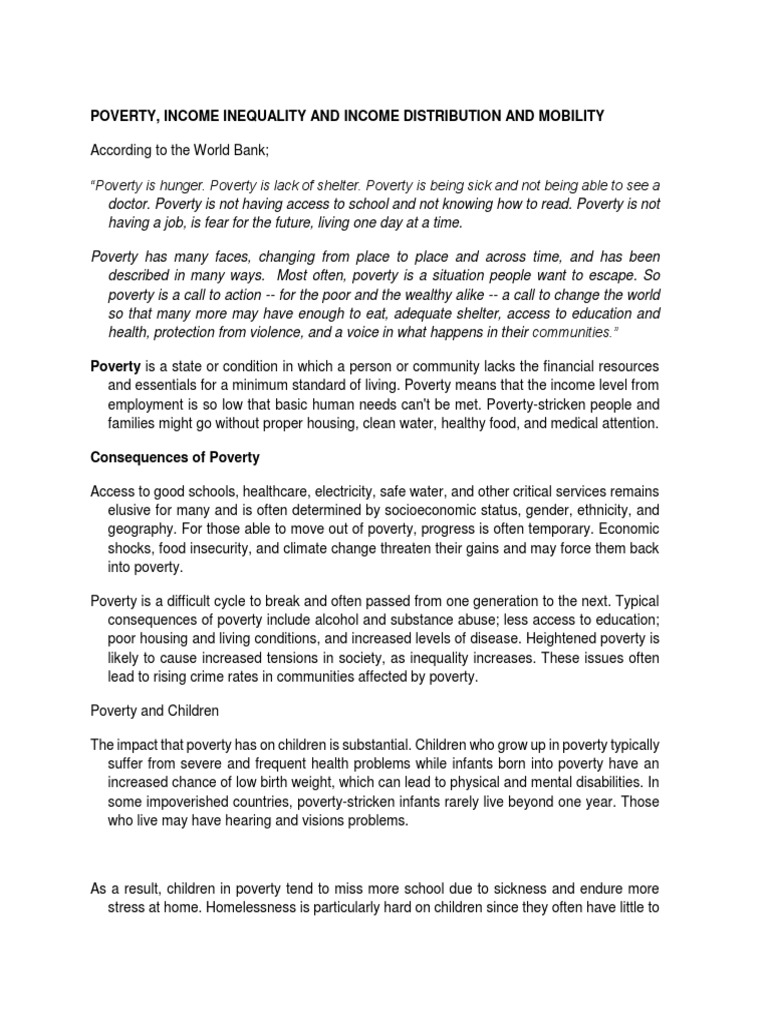 POVERTY, INCOME INEQUALITY AND INCOME DISTRIBUTION AND MOBILITY

According to the World Bank;

"Poverty is hunger. Poverty is lack of shelter. Poverty is being sick and not being able to see a doctor. Poverty is not having access to school and not knowing how to read. Poverty is not having a job, is fear for the future, living one day at a time.

Poverty has many faces, changing from place to place and across time, and has been described in many ways. Most often, poverty is a situation people want to escape. So poverty is a call to action -- for the poor and the wealthy alike -- a call to change the world so that many more may have enough to eat, adequate shelter, access to education and health, protection from violence, and a voice in what happens in their communities."

Poverty is a state or condition in which a person or community lacks the financial resources and essentials for a minimum standard of living. Poverty means that the income level from employment is so low that basic human needs can't be met. Poverty-stricken people and families might go without proper housing, clean water, healthy food, and medical attention.

Consequences of Poverty

Access to good schools, healthcare, electricity, safe water, and other critical services remains elusive for many and is often determined by socioeconomic status, gender, ethnicity, and geography. For those able to move out of poverty, progress is often temporary. Economic shocks, food insecurity, and climate change threaten their gains and may force them back into poverty.

Poverty is a difficult cycle to break and often passed from one generation to the next. Typical consequences of poverty include alcohol and substance abuse; less access to education; poor housing and living conditions, and increased levels of disease. Heightened poverty is likely to cause increased tensions in society, as inequality increases. These issues often lead to rising crime rates in communities affected by poverty.

Poverty and Children

The impact that poverty has on children is substantial. Children who grow up in poverty typically suffer from severe and frequent health problems while infants born into poverty have an increased chance of low birth weight, which can lead to physical and mental disabilities. In some impoverished countries, poverty-stricken infants rarely live beyond one year. Those who live may have hearing and visions problems.

As a result, children in poverty tend to miss more school due to sickness and endure more stress at home. Homelessness is particularly hard on children since they often have little to